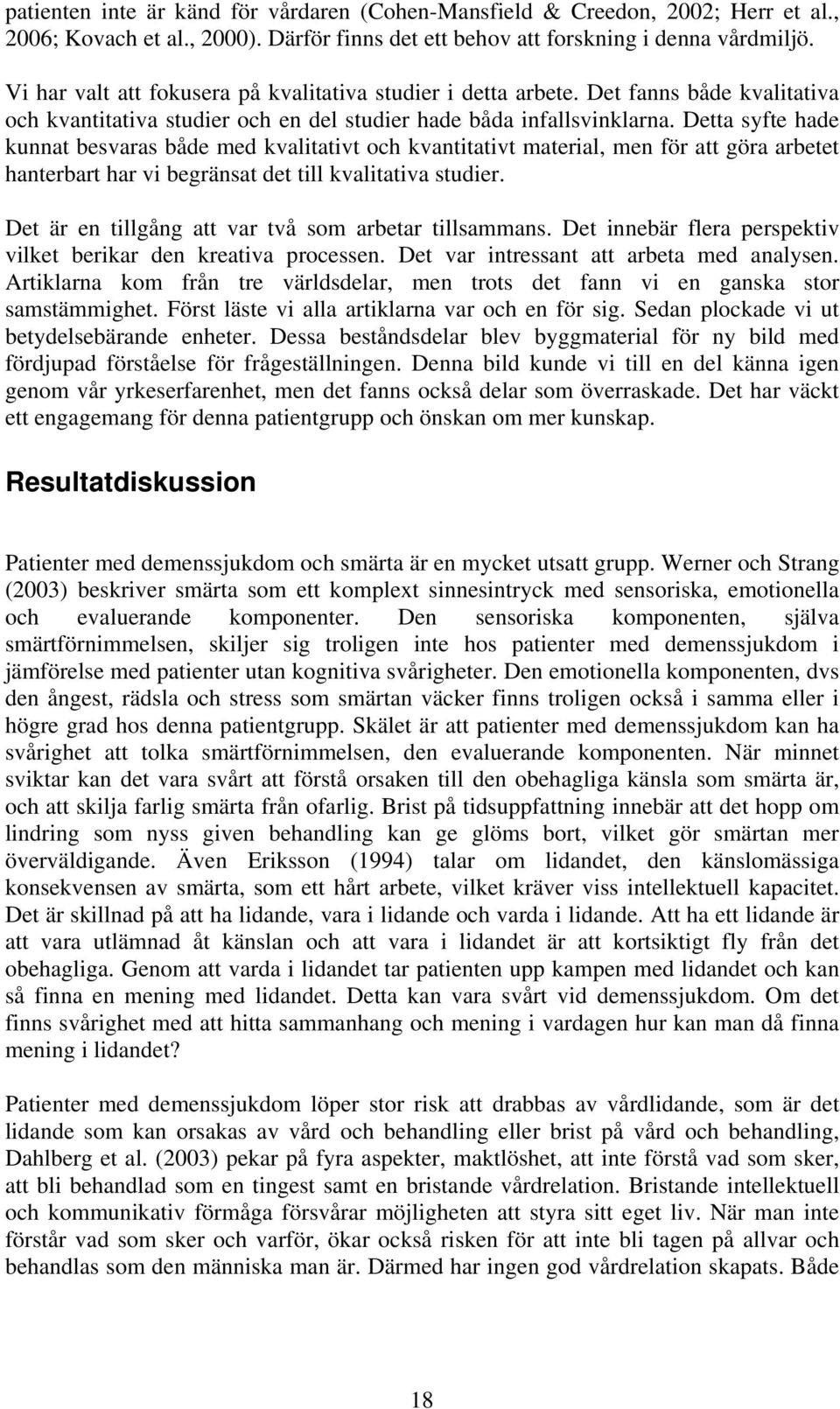 patienten inte är känd för vårdaren (Cohen-Mansfield & Creedon, 2002; Herr et al., 2006; Kovach et al., 2000). Därför finns det ett behov att forskning i denna vårdmiljö.

Vi har valt att fokusera på kvalitativa studier i detta arbete. Det fanns både kvalitativa och kvantitativa studier och en del studier hade båda infallsvinklarna. Detta syfte hade kunnat besvaras både med kvalitativt och kvantitativt material, men för att göra arbetet hanterbart har vi begränsat det till kvalitativa studier.

Det är en tillgång att var två som arbetar tillsammans. Det innebär flera perspektiv vilket berikar den kreativa processen. Det var intressant att arbeta med analysen. Artiklarna kom från tre världsdelar, men trots det fann vi en ganska stor samstämmighet. Först läste vi alla artiklarna var och en för sig. Sedan plockade vi ut betydelsebärande enheter. Dessa beståndsdelar blev byggmaterial för ny bild med fördjupad förståelse för frågeställningen. Denna bild kunde vi till en del känna igen genom vår yrkeserfarenhet, men det fanns också delar som överraskade. Det har väckt ett engagemang för denna patientgrupp och önskan om mer kunskap.

Resultatdiskussion

Patienter med demenssjukdom och smärta är en mycket utsatt grupp. Werner och Strang (2003) beskriver smärta som ett komplext sinnesintryck med sensoriska, emotionella och evaluerande komponenter. Den sensoriska komponenten, själva smärtförnimmelsen, skiljer sig troligen inte hos patienter med demenssjukdom i jämförelse med patienter utan kognitiva svårigheter. Den emotionella komponenten, dvs den ångest, rädsla och stress som smärtan väcker finns troligen också i samma eller i högre grad hos denna patientgrupp. Skälet är att patienter med demenssjukdom kan ha svårighet att tolka smärtförnimmelsen, den evaluerande komponenten. När minnet sviktar kan det vara svårt att förstå orsaken till den obehagliga känsla som smärta är, och att skilja farlig smärta från ofarlig. Brist på tidsuppfattning innebär att det hopp om lindring som nyss given behandling kan ge glöms bort, vilket gör smärtan mer överväldigande. Även Eriksson (1994) talar om lidandet, den känslomässiga konsekvensen av smärta, som ett hårt arbete, vilket kräver viss intellektuell kapacitet. Det är skillnad på att ha lidande, vara i lidande och varda i lidande. Att ha ett lidande är att vara utlämnad åt känslan och att vara i lidandet är att kortsiktigt fly från det obehagliga. Genom att varda i lidandet tar patienten upp kampen med lidandet och kan så finna en mening med lidandet. Detta kan vara svårt vid demenssjukdom. Om det finns svårighet med att hitta sammanhang och mening i vardagen hur kan man då finna mening i lidandet?

Patienter med demenssjukdom löper stor risk att drabbas av vårdlidande, som är det lidande som kan orsakas av vård och behandling eller brist på vård och behandling, Dahlberg et al. (2003) pekar på fyra aspekter, maktlöshet, att inte förstå vad som sker, att bli behandlad som en tingest samt en bristande vårdrelation. Bristande intellektuell och kommunikativ förmåga försvårar möjligheten att styra sitt eget liv. När man inte förstår vad som sker och varför, ökar också risken för att inte bli tagen på allvar och behandlas som den människa man är. Därmed har ingen god vårdrelation skapats. Både

18